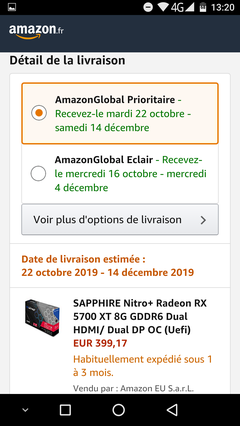 4G 13:20

amazon.fr

Détail de la livraison

AmazonGlobal Prioritaire - Recevez-le mardi 22 octobre - samedi 14 décembre

AmazonGlobal Eclair - Recevez-le mercredi 16 octobre - mercredi 4 décembre

Voir plus d'options de livraison >

Date de livraison estimée : 22 octobre 2019 - 14 décembre 2019

SAPPHIRE Nitro+ Radeon RX 5700 XT 8G GDDR6 Dual HDMI/ Dual DP OC (Uefi)
EUR 399,17
Habituellement expédié sous 1 à 3 mois.
Vendu par : Amazon EU S.a.r.L.